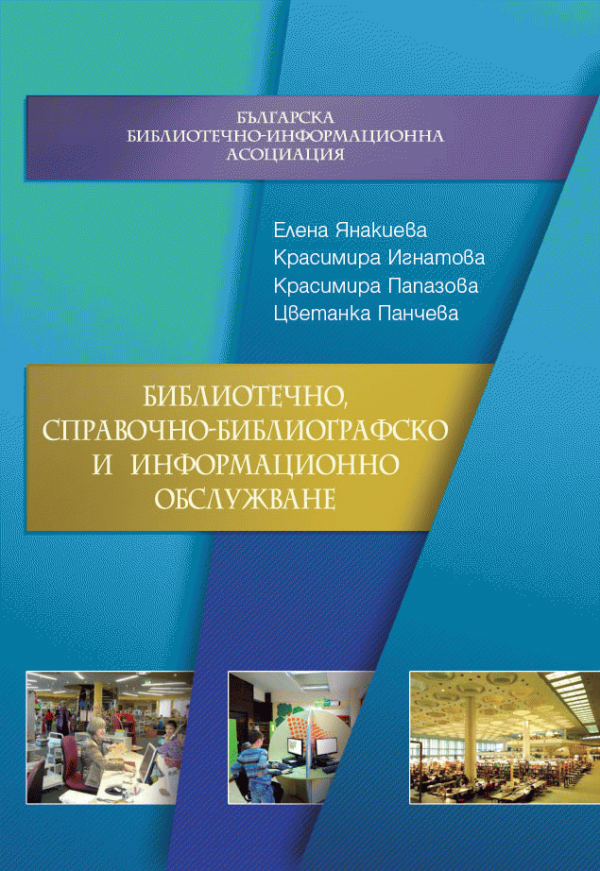 БЪЛГАРСКА
БИБЛИОТЕЧНО-ИНФОРМАЦИОННА
АСОЦИАЦИЯ

Елена Янакиева
Красимира Игнатова
Красимира Папазова
Цветанка Панчева

БИБЛИОТЕЧНО,
СПРАВОЧНО-БИБЛИОГРАФСКО
И ИНФОРМАЦИОННО
ОБСЛУЖВАНЕ